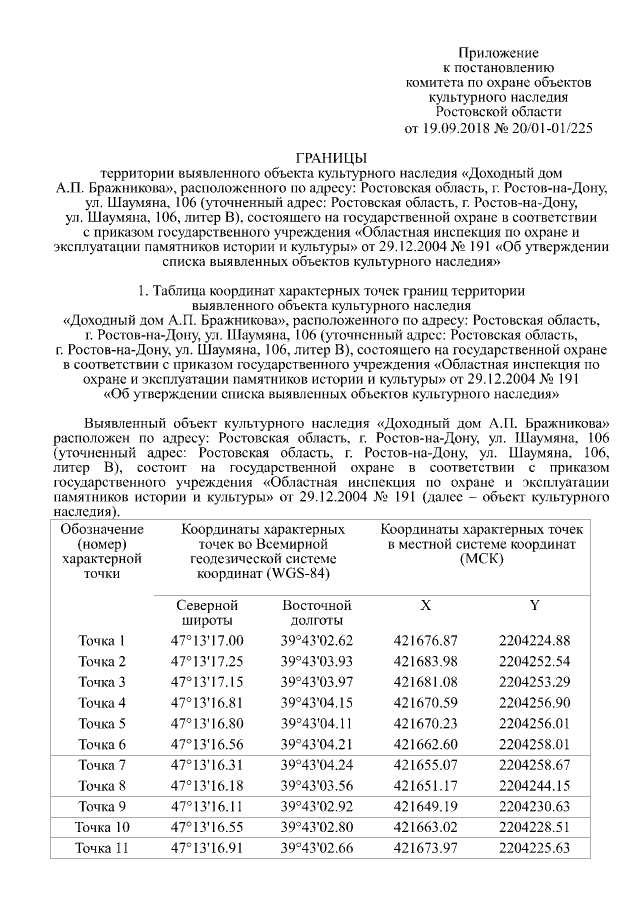 Приложение
к постановлению
комитета по охране объектов
культурного наследия
Ростовской области
от 19.09.2018 № 20/01-01/225

ГРАНИЦЫ
территории выявленного объекта культурного наследия «Доходный дом А.П. Бражникова», расположенного по адресу: Ростовская область, г. Ростов-на-Дону, ул. Шаумяна, 106 (уточненный адрес: Ростовская область, г. Ростов-на-Дону, ул. Шаумяна, 106, литер В), состоящего на государственной охране в соответствии с приказом государственного учреждения «Областная инспекция по охране и эксплуатации памятников истории и культуры» от 29.12.2004 № 191 «Об утверждении списка выявленных объектов культурного наследия»

1. Таблица координат характерных точек границ территории выявленного объекта культурного наследия «Доходный дом А.П. Бражникова», расположенного по адресу: Ростовская область, г. Ростов-на-Дону, ул. Шаумяна, 106 (уточненный адрес: Ростовская область, г. Ростов-на-Дону, ул. Шаумяна, 106, литер В), состоящего на государственной охране в соответствии с приказом государственного учреждения «Областная инспекция по охране и эксплуатации памятников истории и культуры» от 29.12.2004 № 191 «Об утверждении списка выявленных объектов культурного наследия»

Выявленный объект культурного наследия «Доходный дом А.П. Бражникова» расположен по адресу: Ростовская область, г. Ростов-на-Дону, ул. Шаумяна, 106 (уточненный адрес: Ростовская область, г. Ростов-на-Дону, ул. Шаумяна, 106, литер В), состоит на государственной охране в соответствии с приказом государственного учреждения «Областная инспекция по охране и эксплуатации памятников истории и культуры» от 29.12.2004 № 191 (далее – объект культурного наследия).

| Обозначение (номер) характерной точки | Координаты характерных точек во Всемирной геодезической системе координат (WGS-84) | | Координаты характерных точек в местной системе координат (МСК) | |
|---|---|---|---|---|
| | Северной широты | Восточной долготы | X | Y |
| Точка 1 | 47°13'17.00 | 39°43'02.62 | 421676.87 | 2204224.88 |
| Точка 2 | 47°13'17.25 | 39°43'03.93 | 421683.98 | 2204252.54 |
| Точка 3 | 47°13'17.15 | 39°43'03.97 | 421681.08 | 2204253.29 |
| Точка 4 | 47°13'16.81 | 39°43'04.15 | 421670.59 | 2204256.90 |
| Точка 5 | 47°13'16.80 | 39°43'04.11 | 421670.23 | 2204256.01 |
| Точка 6 | 47°13'16.56 | 39°43'04.21 | 421662.60 | 2204258.01 |
| Точка 7 | 47°13'16.31 | 39°43'04.24 | 421655.07 | 2204258.67 |
| Точка 8 | 47°13'16.18 | 39°43'03.56 | 421651.17 | 2204244.15 |
| Точка 9 | 47°13'16.11 | 39°43'02.92 | 421649.19 | 2204230.63 |
| Точка 10 | 47°13'16.55 | 39°43'02.80 | 421663.02 | 2204228.51 |
| Точка 11 | 47°13'16.91 | 39°43'02.66 | 421673.97 | 2204225.63 |